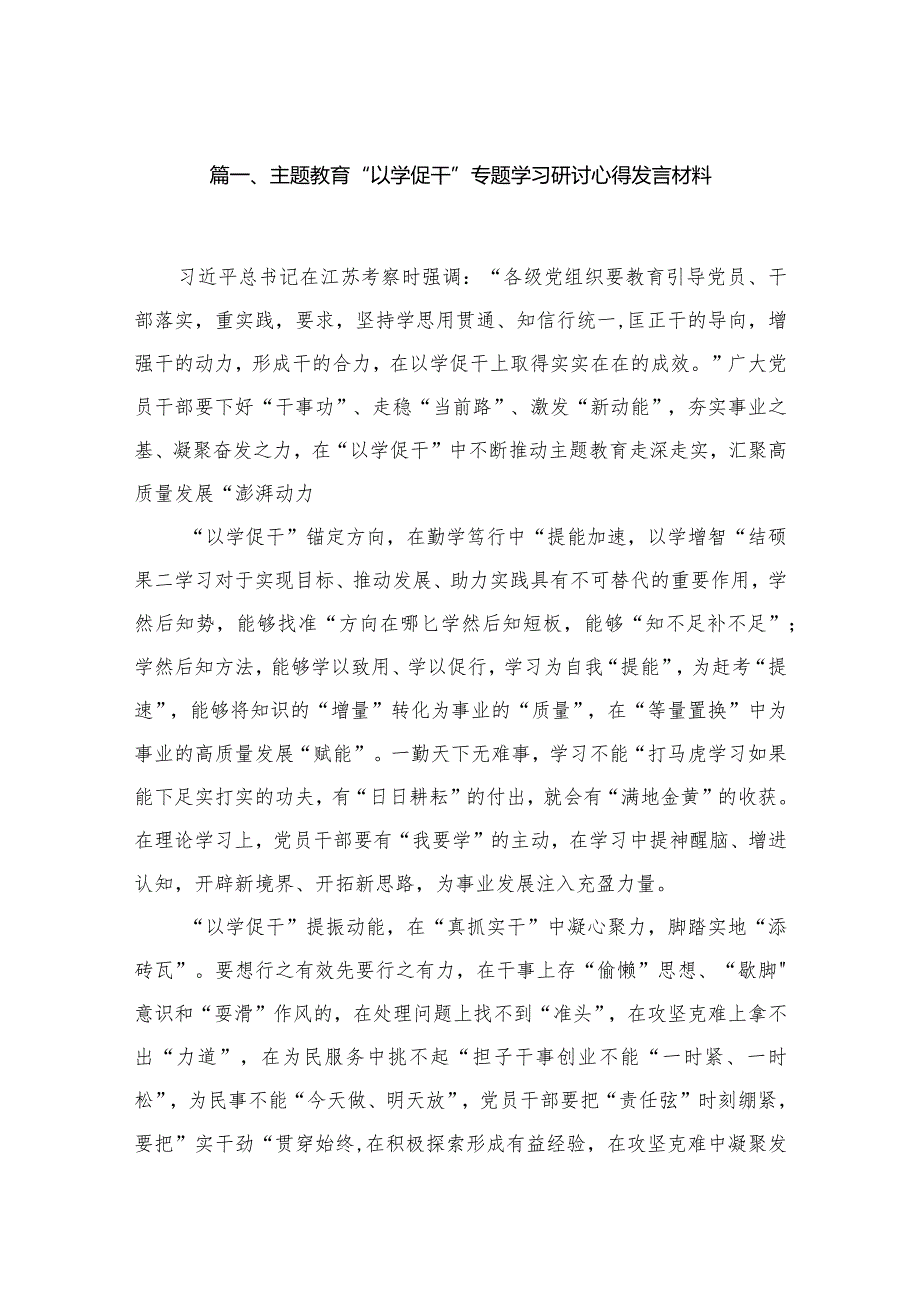 篇一、主题教育“以学促干”专题学习研讨心得发言材料

习近平总书记在江苏考察时强调：“各级党组织要教育引导党员、干部落实，重实践，要求，坚持学思用贯通、知信行统一,匡正干的导向，增强干的动力，形成干的合力，在以学促干上取得实实在在的成效。”广大党员干部要下好“干事功”、走稳“当前路”、激发“新动能”，夯实事业之基、凝聚奋发之力，在“以学促干”中不断推动主题教育走深走实，汇聚高质量发展“澎湃动力

“以学促干”锚定方向，在勤学笃行中“提能加速，以学增智“结硕果二学习对于实现目标、推动发展、助力实践具有不可替代的重要作用，学然后知势，能够找准“方向在哪匕学然后知短板，能够“知不足补不足”；学然后知方法，能够学以致用、学以促行，学习为自我“提能”，为赶考“提速”，能够将知识的“增量”转化为事业的“质量”，在“等量置换”中为事业的高质量发展“赋能”。一勤天下无难事，学习不能“打马虎学习如果能下足实打实的功夫，有“日日耕耘”的付出，就会有“满地金黄”的收获。在理论学习上，党员干部要有“我要学”的主动，在学习中提神醒脑、增进认知，开辟新境界、开拓新思路，为事业发展注入充盈力量。

“以学促干”提振动能，在“真抓实干”中凝心聚力，脚踏实地“添砖瓦”。要想行之有效先要行之有力，在干事上存“偷懒”思想、“歇脚"意识和“耍滑”作风的，在处理问题上找不到“准头”，在攻坚克难上拿不出“力道”，在为民服务中挑不起“担子干事创业不能“一时紧、一时松”，为民事不能“今天做、明天放”，党员干部要把“责任弦”时刻绷紧，要把”实干劲“贯穿始终,在积极探索形成有益经验，在攻坚克难中凝聚发